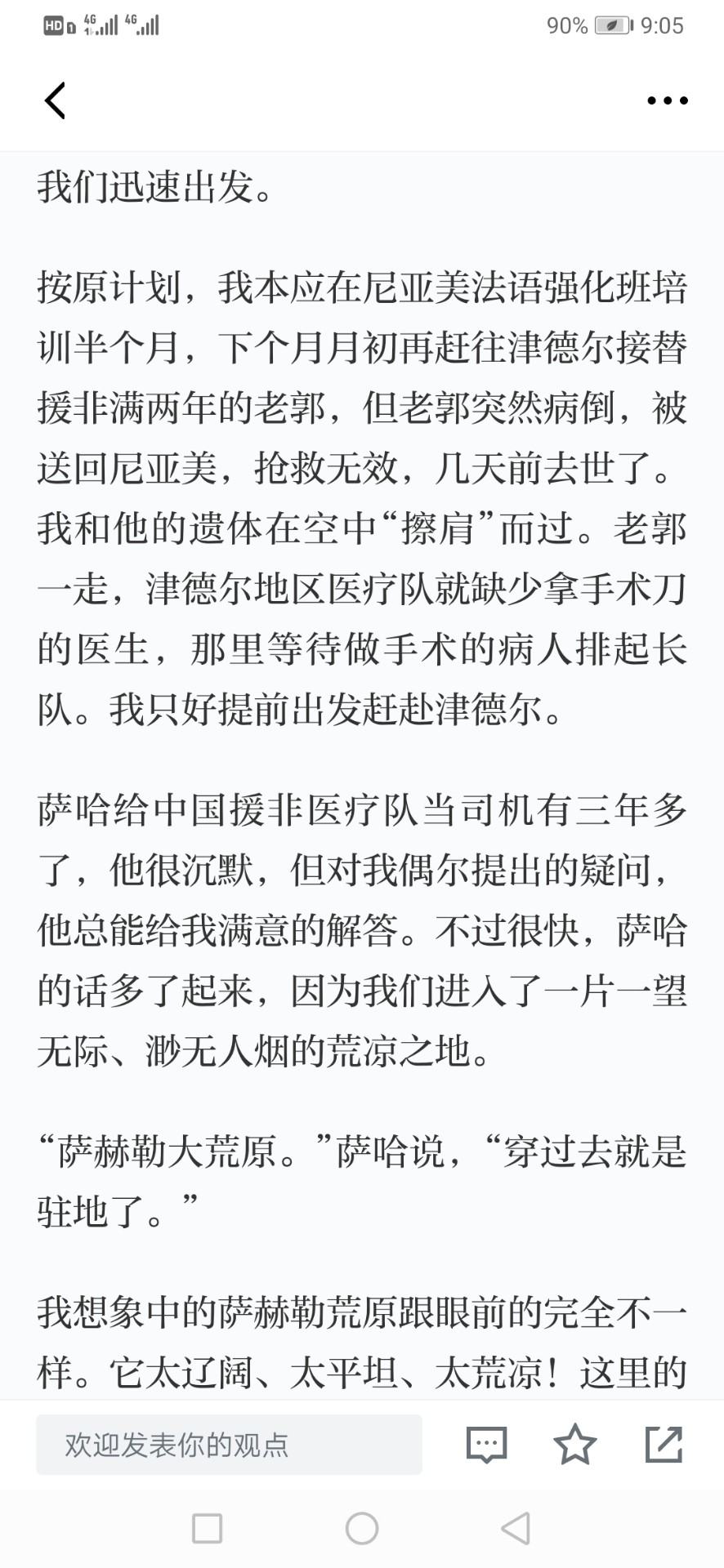 HD 4G 4G 90% 9:05

我们迅速出发。

按原计划，我本应在尼亚美法语强化班培训半个月，下个月月初再赶往津德尔接替援非满两年的老郭，但老郭突然病倒，被送回尼亚美，抢救无效，几天前去世了。我和他的遗体在空中“擦肩”而过。老郭一走，津德尔地区医疗队就缺少拿手术刀的医生，那里等待做手术的病人排起长队。我只好提前出发赶赴津德尔。

萨哈给中国援非医疗队当司机有三年多了，他很沉默，但对我偶尔提出的疑问，他总能给我满意的解答。不过很快，萨哈的话多了起来，因为我们进入了一片一望无际、渺无人烟的荒凉之地。

“萨赫勒大荒原。”萨哈说，“穿过去就是驻地了。”

我想象中的萨赫勒荒原跟眼前的完全不一样。它太辽阔、太平坦、太荒凉！这里的

欢迎发表你的观点